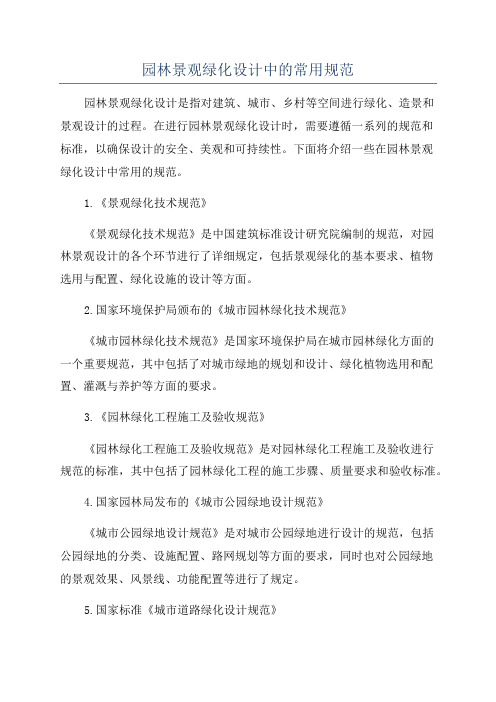 园林景观绿化设计中的常用规范

园林景观绿化设计是指对建筑、城市、乡村等空间进行绿化、造景和景观设计的过程。在进行园林景观绿化设计时，需要遵循一系列的规范和标准，以确保设计的安全、美观和可持续性。下面将介绍一些在园林景观绿化设计中常用的规范。

1.《景观绿化技术规范》

《景观绿化技术规范》是中国建筑标准设计研究院编制的规范，对园林景观设计的各个环节进行了详细规定，包括景观绿化的基本要求、植物选用与配置、绿化设施的设计等方面。

2.国家环境保护局颁布的《城市园林绿化技术规范》

《城市园林绿化技术规范》是国家环境保护局在城市园林绿化方面的一个重要规范，其中包括了对城市绿地的规划和设计、绿化植物选用和配置、灌溉与养护等方面的要求。

3.《园林绿化工程施工及验收规范》

《园林绿化工程施工及验收规范》是对园林绿化工程施工及验收进行规范的标准，其中包括了园林绿化工程的施工步骤、质量要求和验收标准。

4.国家园林局发布的《城市公园绿地设计规范》

《城市公园绿地设计规范》是对城市公园绿地进行设计的规范，包括公园绿地的分类、设施配置、路网规划等方面的要求，同时也对公园绿地的景观效果、风景线、功能配置等进行了规定。

5.国家标准《城市道路绿化设计规范》